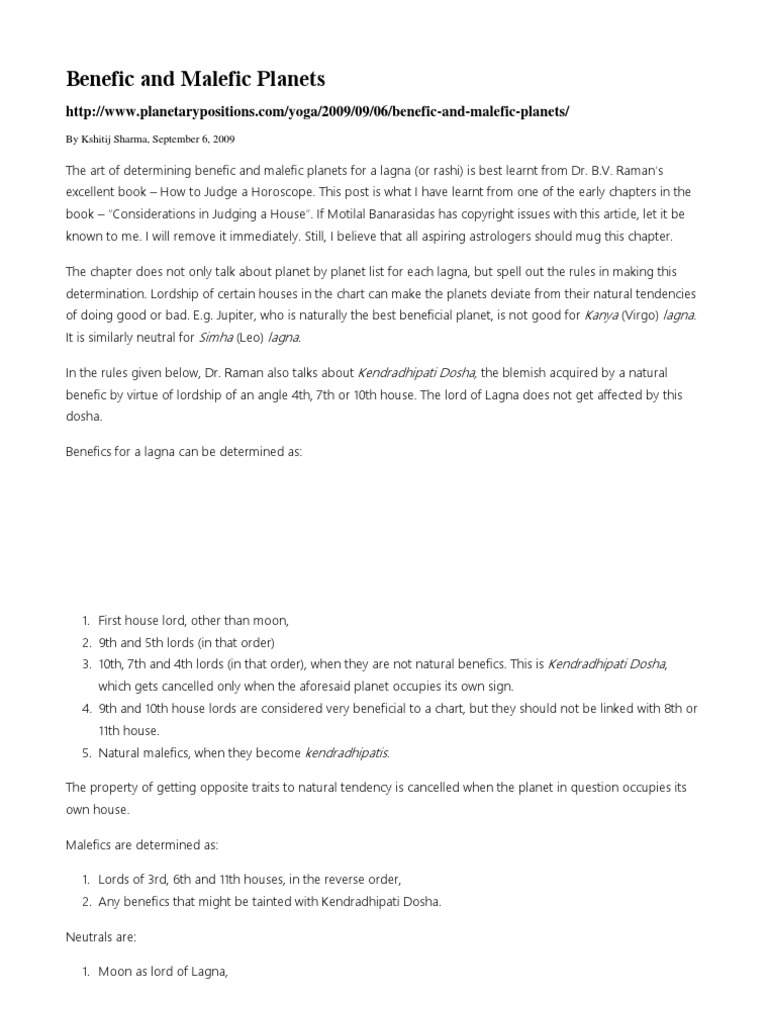 Benefic and Malefic Planets

http://www.planetarypositions.com/yoga/2009/09/06/benefic-and-malefic-planets/

By Kshitij Sharma, September 6, 2009

The art of determining benefic and malefic planets for a lagna (or rashi) is best learnt from Dr. B.V. Raman's excellent book – How to Judge a Horoscope. This post is what I have learnt from one of the early chapters in the book – "Considerations in Judging a House". If Motilal Banarasidas has copyright issues with this article, let it be known to me. I will remove it immediately. Still, I believe that all aspiring astrologers should mug this chapter.

The chapter does not only talk about planet by planet list for each lagna, but spell out the rules in making this determination. Lordship of certain houses in the chart can make the planets deviate from their natural tendencies of doing good or bad. E.g. Jupiter, who is naturally the best beneficial planet, is not good for Kanya (Virgo) lagna. It is similarly neutral for Simha (Leo) lagna.

In the rules given below, Dr. Raman also talks about Kendradhipati Dosha, the blemish acquired by a natural benefic by virtue of lordship of an angle 4th, 7th or 10th house. The lord of Lagna does not get affected by this dosha.

Benefics for a lagna can be determined as:

1. First house lord, other than moon,
2. 9th and 5th lords (in that order)
3. 10th, 7th and 4th lords (in that order), when they are not natural benefics. This is Kendradhipati Dosha, which gets cancelled only when the aforesaid planet occupies its own sign.
4. 9th and 10th house lords are considered very beneficial to a chart, but they should not be linked with 8th or 11th house.
5. Natural malefics, when they become kendradhipatis.

The property of getting opposite traits to natural tendency is cancelled when the planet in question occupies its own house.

Malefics are determined as:

1. Lords of 3rd, 6th and 11th houses, in the reverse order,
2. Any benefics that might be tainted with Kendradhipati Dosha.

Neutrals are:

1. Moon as lord of Lagna,